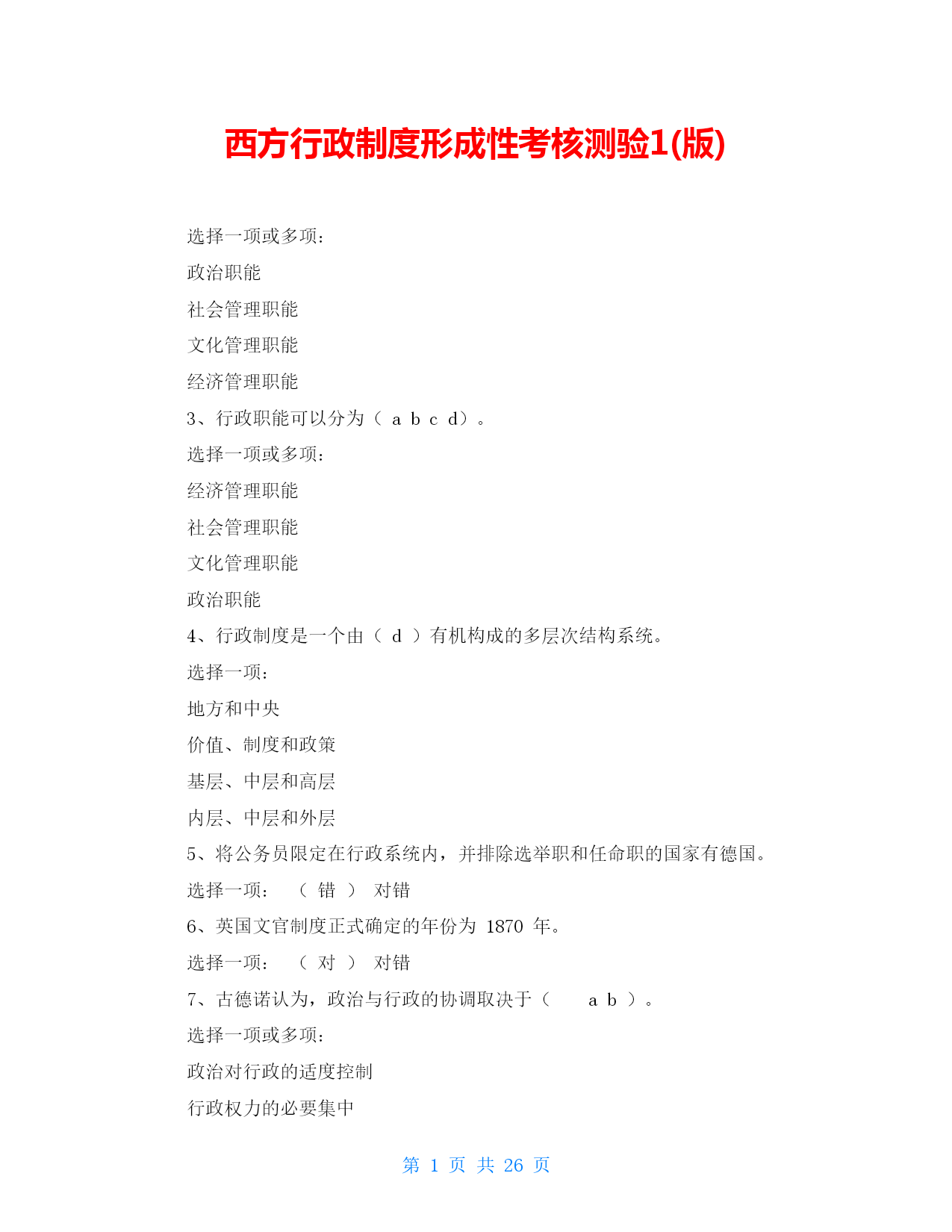 西方行政制度形成性考核测验1(版)

选择一项或多项:

政治职能

社会管理职能

文化管理职能

经济管理职能

3、行政职能可以分为（ a b c d）。

选择一项或多项:

经济管理职能

社会管理职能

文化管理职能

政治职能

4、行政制度是一个由（ d ）有机构成的多层次结构系统。

选择一项:

地方和中央

价值、制度和政策

基层、中层和高层

内层、中层和外层

5、将公务员限定在行政系统内，并排除选举职和任命职的国家有德国。

选择一项: （ 错 ） 对错

6、英国文官制度正式确定的年份为 1870 年。

选择一项: （ 对 ） 对错

7、古德诺认为，政治与行政的协调取决于（ a b ）。

选择一项或多项:

政治对行政的适度控制

行政权力的必要集中

第 1 页 共 26 页